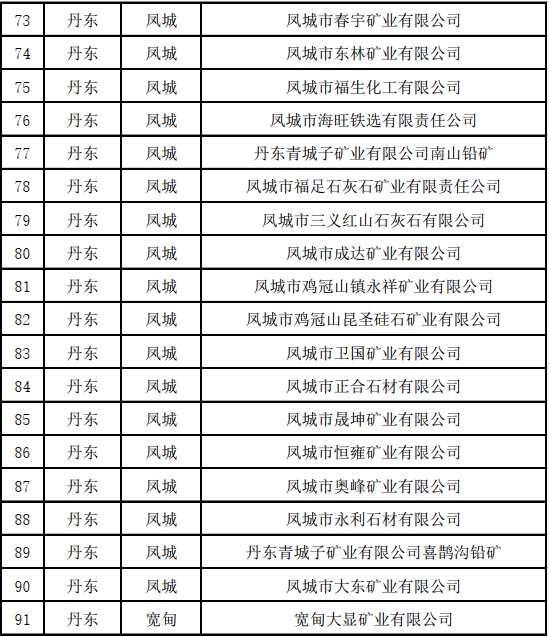 | 73 | 丹东 | 凤城 | 凤城市春宇矿业有限公司 |
|---|---|---|---|
| 74 | 丹东 | 凤城 | 凤城市东林矿业有限公司 |
| 75 | 丹东 | 凤城 | 凤城市福生化工有限公司 |
| 76 | 丹东 | 凤城 | 凤城市海旺铁选有限责任公司 |
| 77 | 丹东 | 凤城 | 丹东青城子矿业有限公司南山铅矿 |
| 78 | 丹东 | 凤城 | 凤城市福足石灰石矿业有限责任公司 |
| 79 | 丹东 | 凤城 | 凤城市三义红山石灰石有限公司 |
| 80 | 丹东 | 凤城 | 凤城市成达矿业有限公司 |
| 81 | 丹东 | 凤城 | 凤城市鸡冠山镇永祥矿业有限公司 |
| 82 | 丹东 | 凤城 | 凤城市鸡冠山昆圣硅石矿业有限公司 |
| 83 | 丹东 | 凤城 | 凤城市卫国矿业有限公司 |
| 84 | 丹东 | 凤城 | 凤城市正合石材有限公司 |
| 85 | 丹东 | 凤城 | 凤城市晟坤矿业有限公司 |
| 86 | 丹东 | 凤城 | 凤城市恒雍矿业有限公司 |
| 87 | 丹东 | 凤城 | 凤城市奥峰矿业有限公司 |
| 88 | 丹东 | 凤城 | 凤城市永利石材有限公司 |
| 89 | 丹东 | 凤城 | 丹东青城子矿业有限公司喜鹊沟铅矿 |
| 90 | 丹东 | 凤城 | 凤城市大东矿业有限公司 |
| 91 | 丹东 | 宽甸 | 宽甸大显矿业有限公司 |